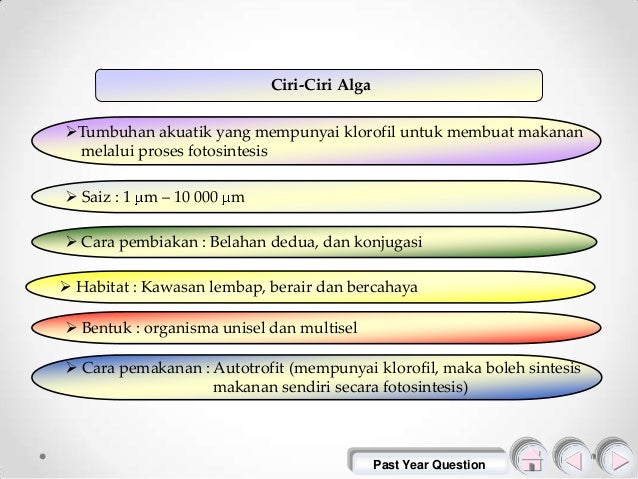 Ciri-Ciri Alga

➢Tumbuhan akuatik yang mempunyai klorofil untuk membuat makanan melalui proses fotosintesis

➢ Saiz : 1 μm – 10 000 μm

➢ Cara pembiakan : Belahan dedua, dan konjugasi

➢ Habitat : Kawasan lembap, berair dan bercahaya

➢ Bentuk : organisma unisel dan multisel

➢ Cara pemakanan : Autotrofit (mempunyai klorofil, maka boleh sintesis makanan sendiri secara fotosintesis)

Past Year Question